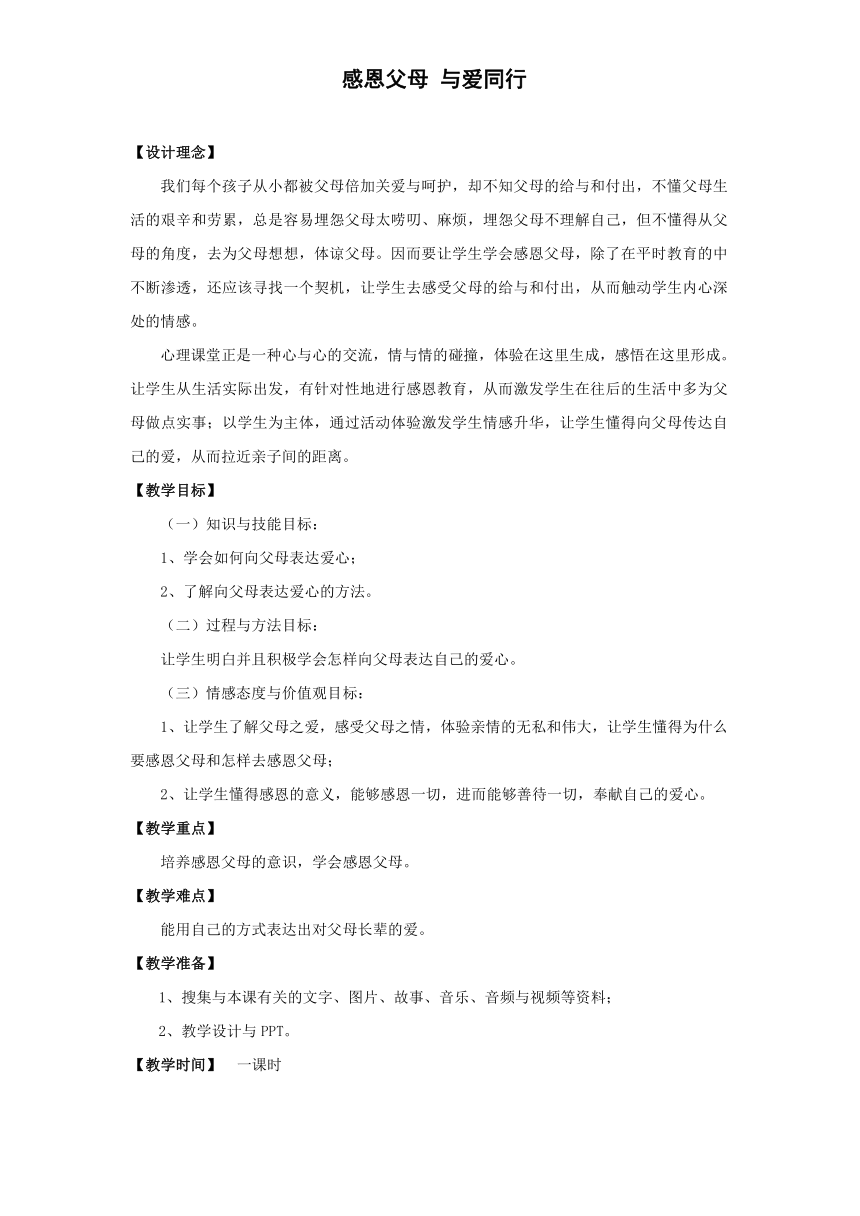 感恩父母 与爱同行

【设计理念】

我们每个孩子从小都被父母倍加关爱与呵护，却不知父母的给与和付出，不懂父母生活的艰辛和劳累，总是容易埋怨父母太唠叨、麻烦，埋怨父母不理解自己，但不懂得从父母的角度，去为父母想想，体谅父母。因而要让学生学会感恩父母，除了在平时教育的中不断渗透，还应该寻找一个契机，让学生去感受父母的给与和付出，从而触动学生内心深处的情感。

心理课堂正是一种心与心的交流，情与情的碰撞，体验在这里生成，感悟在这里形成。让学生从生活实际出发，有针对性地进行感恩教育，从而激发学生在往后的生活中多为父母做点实事；以学生为主体，通过活动体验激发学生情感升华，让学生懂得向父母传达自己的爱，从而拉近亲子间的距离。

【教学目标】

（一）知识与技能目标：

1、学会如何向父母表达爱心；

2、了解向父母表达爱心的方法。

（二）过程与方法目标：

让学生明白并且积极学会怎样向父母表达自己的爱心。

（三）情感态度与价值观目标：

1、让学生了解父母之爱，感受父母之情，体验亲情的无私和伟大，让学生懂得为什么要感恩父母和怎样去感恩父母；

2、让学生懂得感恩的意义，能够感恩一切，进而能够善待一切，奉献自己的爱心。

【教学重点】

培养感恩父母的意识，学会感恩父母。

【教学难点】

能用自己的方式表达出对父母长辈的爱。

【教学准备】

1、搜集与本课有关的文字、图片、故事、音乐、音频与视频等资料；

2、教学设计与 PPT。

【教学时间】 一课时